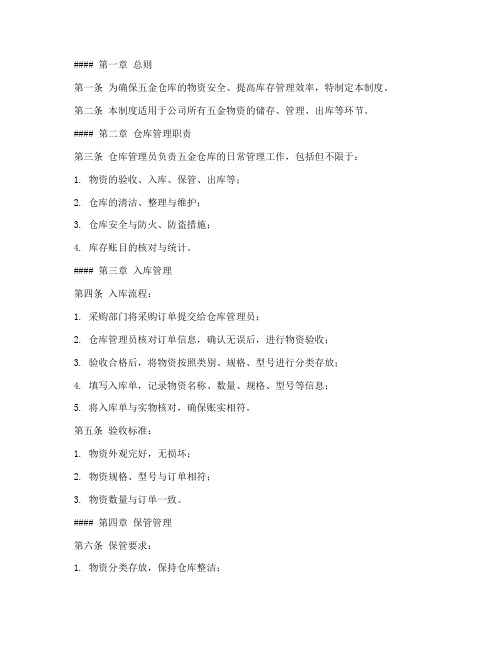 #### 第一章 总则

第一条 为确保五金仓库的物资安全、提高库存管理效率，特制定本制度。

第二条 本制度适用于公司所有五金物资的储存、管理、出库等环节。

#### 第二章 仓库管理职责

第三条 仓库管理员负责五金仓库的日常管理工作，包括但不限于：

1. 物资的验收、入库、保管、出库等；

2. 仓库的清洁、整理与维护；

3. 仓库安全与防火、防盗措施；

4. 库存账目的核对与统计。

#### 第三章 入库管理

第四条 入库流程：

1. 采购部门将采购订单提交给仓库管理员；

2. 仓库管理员核对订单信息，确认无误后，进行物资验收；

3. 验收合格后，将物资按照类别、规格、型号进行分类存放；

4. 填写入库单，记录物资名称、数量、规格、型号等信息；

5. 将入库单与实物核对，确保账实相符。

第五条 验收标准：

1. 物资外观完好，无损坏；

2. 物资规格、型号与订单相符；

3. 物资数量与订单一致。

#### 第四章 保管管理

第六条 保管要求：

1. 物资分类存放，保持仓库整洁；